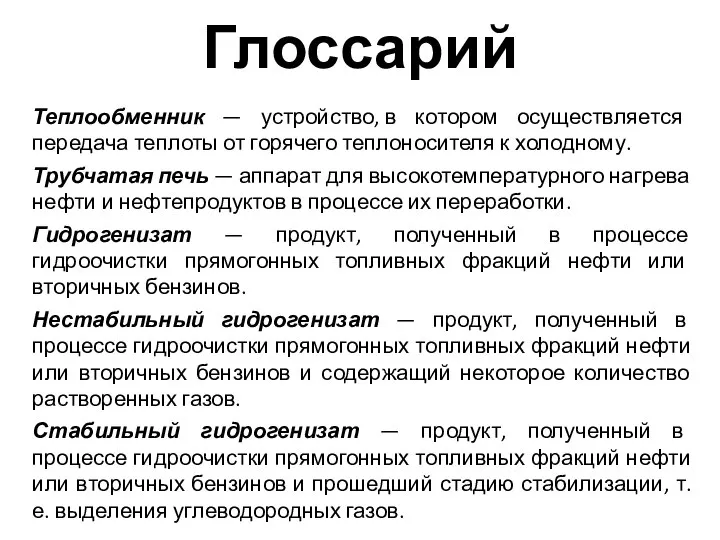 Глоссарий

Теплообменник — устройство, в котором осуществляется передача теплоты от горячего теплоносителя к холодному.

Трубчатая печь — аппарат для высокотемпературного нагрева нефти и нефтепродуктов в процессе их переработки.

Гидрогенизат — продукт, полученный в процессе гидроочистки прямогонных топливных фракций нефти или вторичных бензинов.

Нестабильный гидрогенизат — продукт, полученный в процессе гидроочистки прямогонных топливных фракций нефти или вторичных бензинов и содержащий некоторое количество растворенных газов.

Стабильный гидрогенизат — продукт, полученный в процессе гидроочистки прямогонных топливных фракций нефти или вторичных бензинов и прошедший стадию стабилизации, т. е. выделения углеводородных газов.